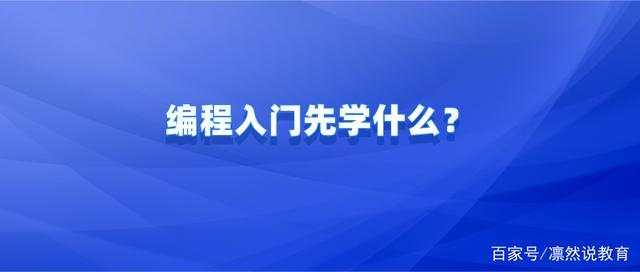 编程入门先学什么？

百家号/凛然说教育